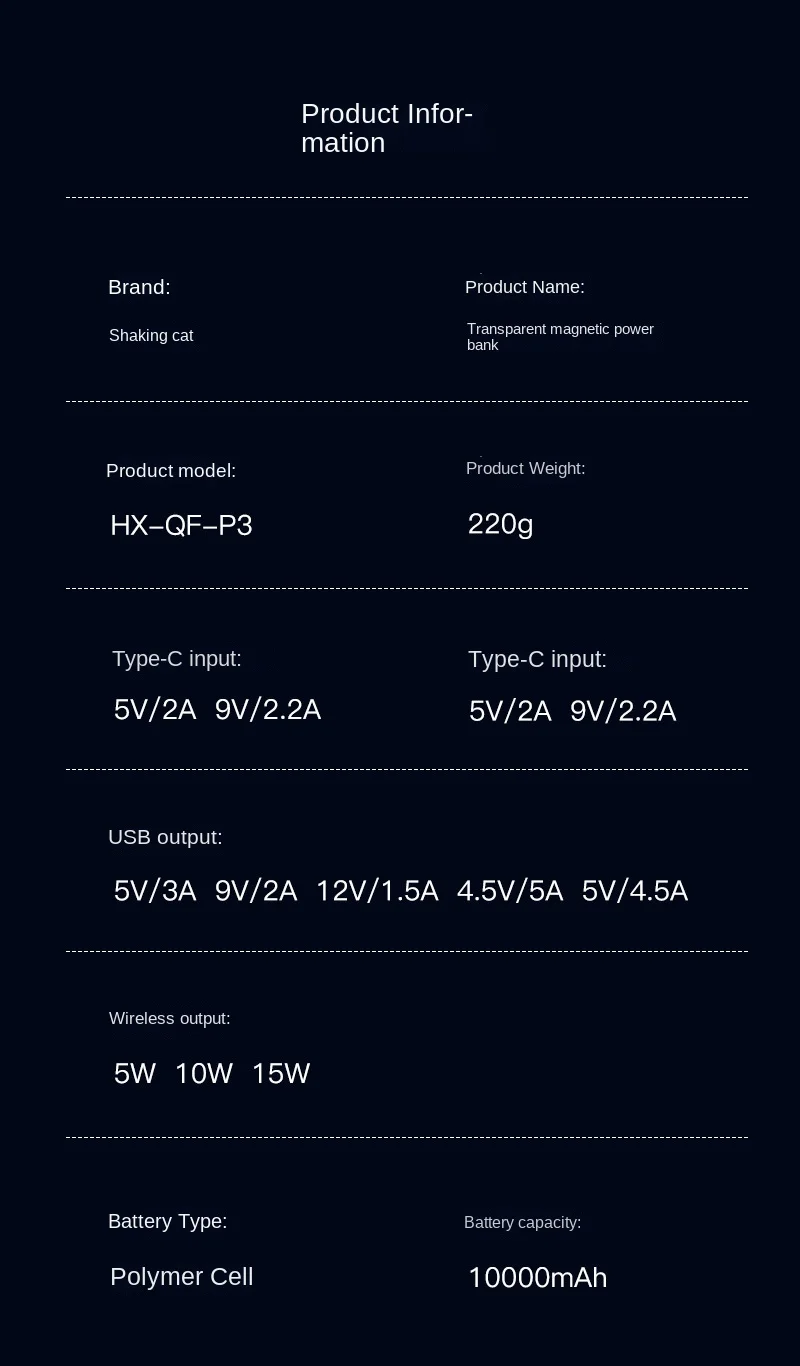 Product Information

Brand:

Shaking cat

Product Name:

Transparent magnetic power bank

Product model:

HX–QF–P3

Product Weight:

220g

Type-C input:

5V/2A 9V/2.2A

Type-C input:

5V/2A 9V/2.2A

USB output:

5V/3A 9V/2A 12V/1.5A 4.5V/5A 5V/4.5A

Wireless output:

5W 10W 15W

Battery Type:

Polymer Cell

Battery capacity:

10000mAh